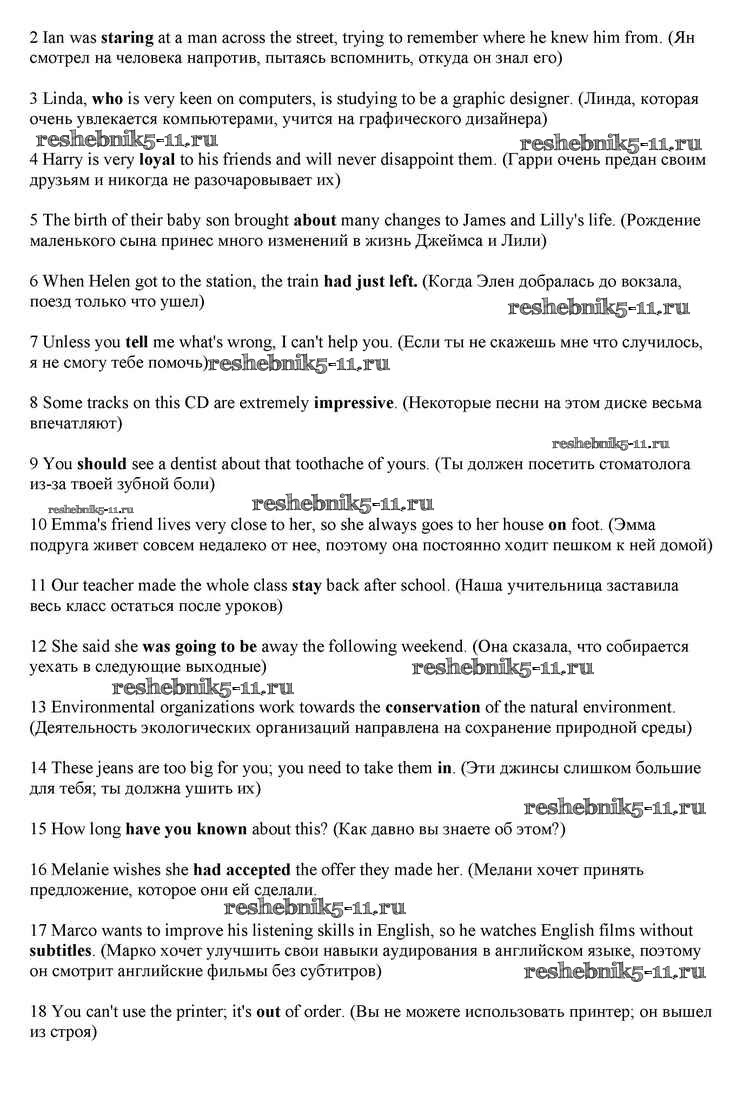 2 Ian was staring at a man across the street, trying to remember where he knew him from. (Ян смотрел на человека напротив, пытаясь вспомнить, откуда он знал его)

3 Linda, who is very keen on computers, is studying to be a graphic designer. (Линда, которая очень увлекается компьютерами, учится на графического дизайнера)

reshebnik5-11.ru

reshebnik5-11.ru

4 Harry is very loyal to his friends and will never disappoint them. (Гарри очень предан своим друзьям и никогда не разочаровывает их)

5 The birth of their baby son brought about many changes to James and Lilly's life. (Рождение маленького сына принес много изменений в жизнь Джеймса и Лили)

6 When Helen got to the station, the train had just left. (Когда Элен добралась до вокзала, поезд только что ушел)

reshebnik5-11.ru

7 Unless you tell me what's wrong, I can't help you. (Если ты не скажешь мне что случилось, я не смогу тебе помочь)

reshebnik5-11.ru

8 Some tracks on this CD are extremely impressive. (Некоторые песни на этом диске весьма впечатляют)

reshebnik5-11.ru

9 You should see a dentist about that toothache of yours. (Ты должен посетить стоматолога из-за твоей зубной боли)

reshebnik5-11.ru

reshebnik5-11.ru

10 Emma's friend lives very close to her, so she always goes to her house on foot. (Эмма подруга живет совсем недалеко от нее, поэтому она постоянно ходит пешком к ней домой)

11 Our teacher made the whole class stay back after school. (Наша учительница заставила весь класс остаться после уроков)

12 She said she was going to be away the following weekend. (Она сказала, что собирается уехать в следующие выходные)

reshebnik5-11.ru

reshebnik5-11.ru

13 Environmental organizations work towards the conservation of the natural environment. (Деятельность экологических организаций направлена на сохранение природной среды)

14 These jeans are too big for you; you need to take them in. (Эти джинсы слишком большие для тебя; ты должна ушить их)

reshebnik5-11.ru

15 How long have you known about this? (Как давно вы знаете об этом?)

16 Melanie wishes she had accepted the offer they made her. (Мелани хочет принять предложение, которое они ей сделали.

reshebnik5-11.ru

17 Marco wants to improve his listening skills in English, so he watches English films without subtitles. (Марко хочет улучшить свои навыки аудирования в английском языке, поэтому он смотрит английские фильмы без субтитров)

reshebnik5-11.ru

18 You can't use the printer; it's out of order. (Вы не можете использовать принтер; он вышел из строя)